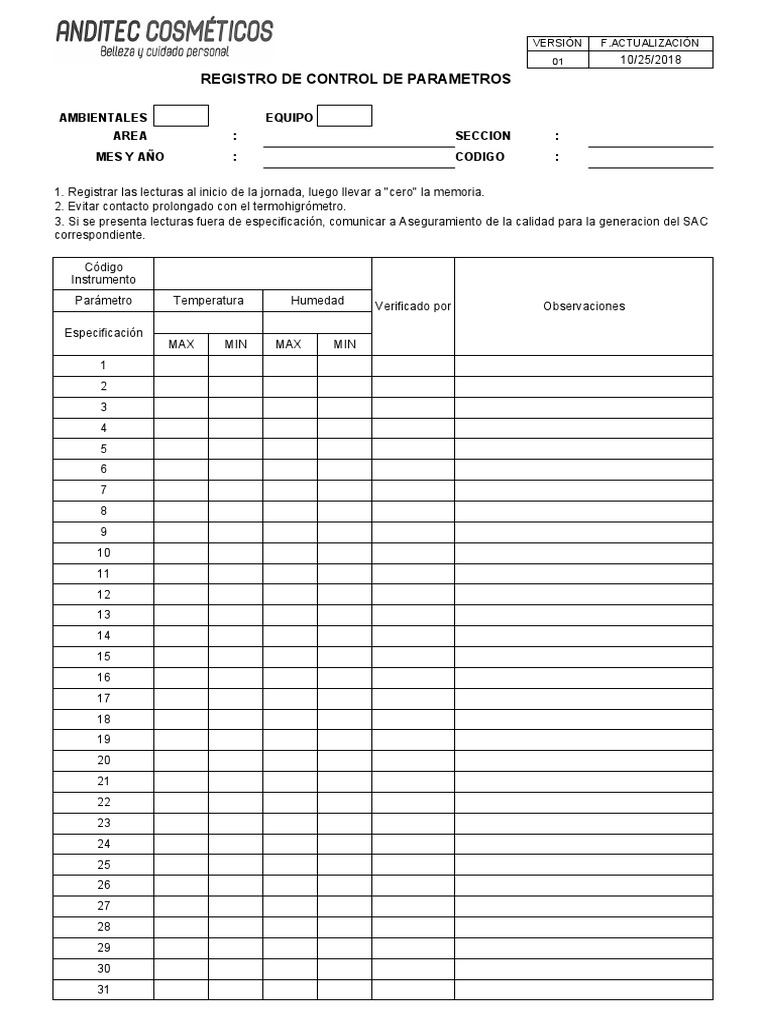 ANDITEC COSMÉTICOS
Belleza y cuidado personal

| VERSIÓN | F.ACTUALIZACIÓN |
|---|---|
| 01 | 10/25/2018 |

REGISTRO DE CONTROL DE PARAMETROS

AMBIENTALES EQUIPO

AREA : SECCION :

MES Y AÑO : CODIGO :

1. Registrar las lecturas al inicio de la jornada, luego llevar a "cero" la memoria.
2. Evitar contacto prolongado con el termohigrómetro.
3. Si se presenta lecturas fuera de especificación, comunicar a Aseguramiento de la calidad para la generacion del SAC correspondiente.

| Código Instrumento | | | | | Verificado por | Observaciones |
|---|---|---|---|---|---|---|
| Parámetro | Temperatura | | Humedad | | | |
| Especificación | | | | | | |
| | MAX | MIN | MAX | MIN | | |
| 1 | | | | | | |
| 2 | | | | | | |
| 3 | | | | | | |
| 4 | | | | | | |
| 5 | | | | | | |
| 6 | | | | | | |
| 7 | | | | | | |
| 8 | | | | | | |
| 9 | | | | | | |
| 10 | | | | | | |
| 11 | | | | | | |
| 12 | | | | | | |
| 13 | | | | | | |
| 14 | | | | | | |
| 15 | | | | | | |
| 16 | | | | | | |
| 17 | | | | | | |
| 18 | | | | | | |
| 19 | | | | | | |
| 20 | | | | | | |
| 21 | | | | | | |
| 22 | | | | | | |
| 23 | | | | | | |
| 24 | | | | | | |
| 25 | | | | | | |
| 26 | | | | | | |
| 27 | | | | | | |
| 28 | | | | | | |
| 29 | | | | | | |
| 30 | | | | | | |
| 31 | | | | | | |